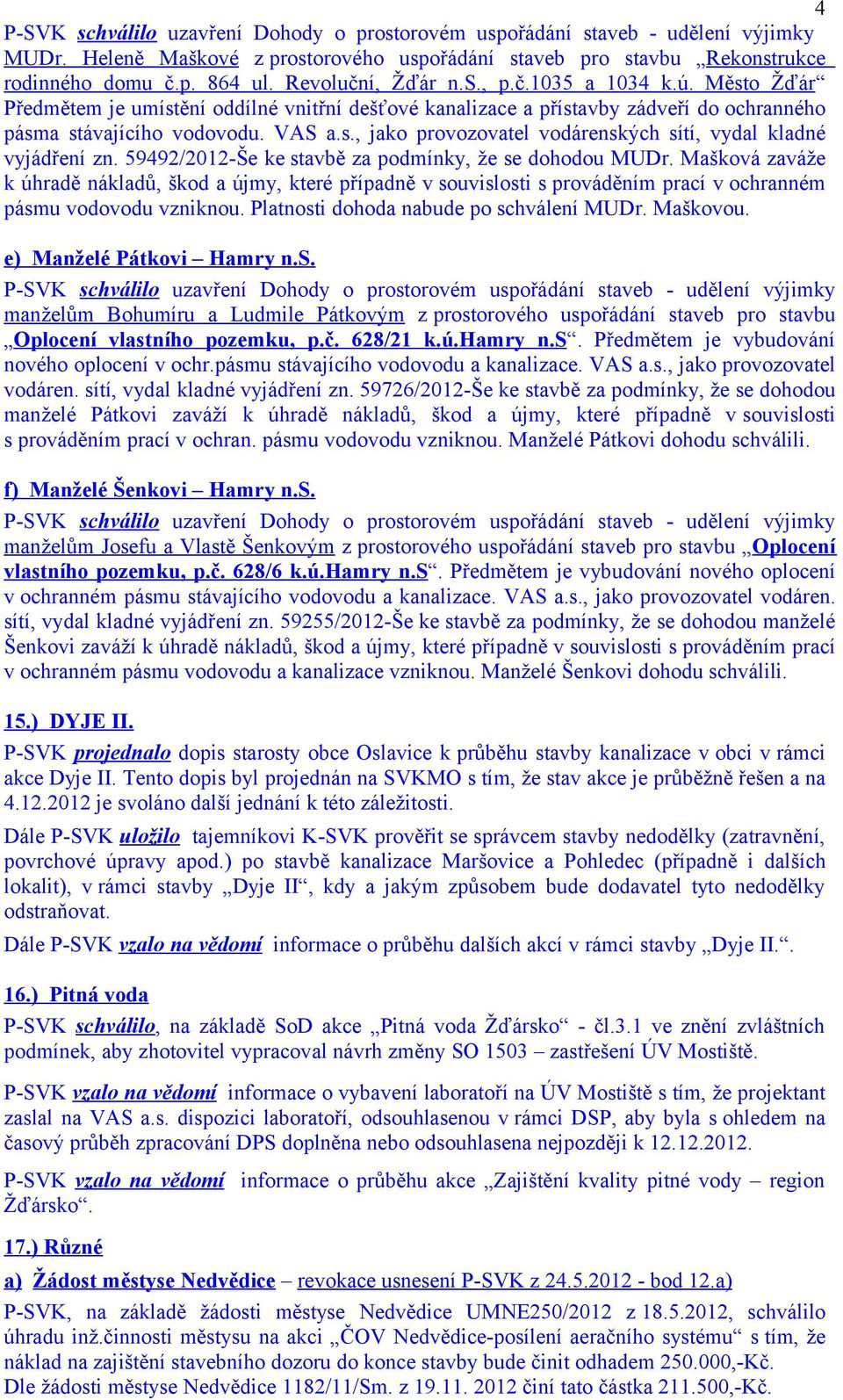 4

P-SVK schválilo uzavření Dohody o prostorovém uspořádání staveb - udělení výjimky MUDr. Heleně Maškové z prostorového uspořádání staveb pro stavbu „Rekonstrukce rodinného domu č.p. 864 ul. Revoluční, Žďár n.S., p.č.1035 a 1034 k.ú. Město Žďár“ Předmětem je umístění oddílné vnitřní dešťové kanalizace a přístavby zádveří do ochranného pásma stávajícího vodovodu. VAS a.s., jako provozovatel vodárenských sítí, vydal kladné vyjádření zn. 59492/2012-Še ke stavbě za podmínky, že se dohodou MUDr. Mašková zaváže k úhradě nákladů, škod a újmy, které případně v souvislosti s prováděním prací v ochranném pásmu vodovodu vzniknou. Platnosti dohoda nabude po schválení MUDr. Maškovou.

e) Manželé Pátkovi – Hamry n.S.

P-SVK schválilo uzavření Dohody o prostorovém uspořádání staveb - udělení výjimky manželům Bohumíru a Ludmile Pátkovým z prostorového uspořádání staveb pro stavbu „Oplocení vlastního pozemku, p.č. 628/21 k.ú.Hamry n.S“. Předmětem je vybudování nového oplocení v ochr.pásmu stávajícího vodovodu a kanalizace. VAS a.s., jako provozovatel vodáren. sítí, vydal kladné vyjádření zn. 59726/2012-Še ke stavbě za podmínky, že se dohodou manželé Pátkovi zaváží k úhradě nákladů, škod a újmy, které případně v souvislosti s prováděním prací v ochran. pásmu vodovodu vzniknou. Manželé Pátkovi dohodu schválili.

f) Manželé Šenkovi – Hamry n.S.

P-SVK schválilo uzavření Dohody o prostorovém uspořádání staveb - udělení výjimky manželům Josefu a Vlastě Šenkovým z prostorového uspořádání staveb pro stavbu „Oplocení vlastního pozemku, p.č. 628/6 k.ú.Hamry n.S“. Předmětem je vybudování nového oplocení v ochranném pásmu stávajícího vodovodu a kanalizace. VAS a.s., jako provozovatel vodáren. sítí, vydal kladné vyjádření zn. 59255/2012-Še ke stavbě za podmínky, že se dohodou manželé Šenkovi zaváží k úhradě nákladů, škod a újmy, které případně v souvislosti s prováděním prací v ochranném pásmu vodovodu a kanalizace vzniknou. Manželé Šenkovi dohodu schválili.

15.) DYJE II.

P-SVK projednalo dopis starosty obce Oslavice k průběhu stavby kanalizace v obci v rámci akce Dyje II. Tento dopis byl projednán na SVKMO s tím, že stav akce je průběžně řešen a na 4.12.2012 je svoláno další jednání k této záležitosti.

Dále P-SVK uložilo tajemníkovi K-SVK prověřit se správcem stavby nedodělky (zatravnění, povrchové úpravy apod.) po stavbě kanalizace Maršovice a Pohledec (případně i dalších lokalit), v rámci stavby „Dyje II“, kdy a jakým způsobem bude dodavatel tyto nedodělky odstraňovat.

Dále P-SVK vzalo na vědomí informace o průběhu dalších akcí v rámci stavby „Dyje II.“.

16.) Pitná voda

P-SVK schválilo, na základě SoD akce „Pitná voda Žďársko“ - čl.3.1 ve znění zvláštních podmínek, aby zhotovitel vypracoval návrh změny SO 1503 – zastřešení ÚV Mostiště.

P-SVK vzalo na vědomí informace o vybavení laboratoří na ÚV Mostiště s tím, že projektant zaslal na VAS a.s. dispozici laboratoří, odsouhlasenou v rámci DSP, aby byla s ohledem na časový průběh zpracování DPS doplněna nebo odsouhlasena nejpozději k 12.12.2012.

P-SVK vzalo na vědomí informace o průběhu akce „Zajištění kvality pitné vody – region Žďársko“.

17.) Různé

a) Žádost městyse Nedvědice – revokace usnesení P-SVK z 24.5.2012 - bod 12.a)

P-SVK, na základě žádosti městyse Nedvědice UMNE250/2012 z 18.5.2012, schválilo úhradu inž.činnosti městysu na akci „ČOV Nedvědice-posílení aeračního systému“ s tím, že náklad na zajištění stavebního dozoru do konce stavby bude činit odhadem 250.000,-Kč. Dle žádosti městyse Nedvědice 1182/11/Sm. z 19.11. 2012 činí tato částka 211.500,-Kč.